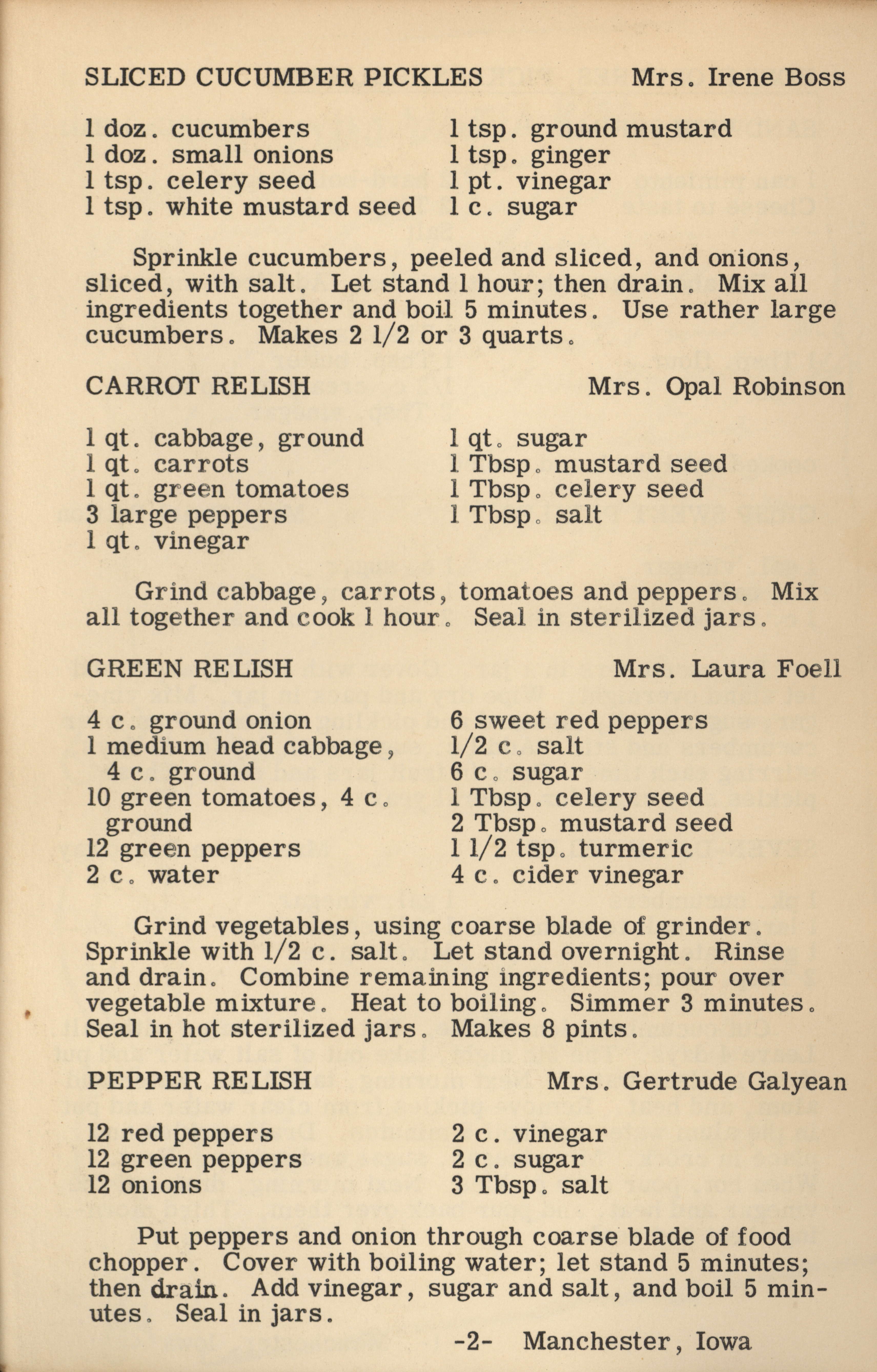 SLICED CUCUMBER PICKLES Mrs. Irene Boss

1 doz. cucumbers
1 doz. small onions
1 tsp. celery seed
1 tsp. white mustard seed

1 tsp. ground mustard
1 tsp. ginger
1 pt. vinegar
1 c. sugar

Sprinkle cucumbers, peeled and sliced, and onions, sliced, with salt. Let stand 1 hour; then drain. Mix all ingredients together and boil 5 minutes. Use rather large cucumbers. Makes 2 1/2 or 3 quarts.

CARROT RELISH Mrs. Opal Robinson

1 qt. cabbage, ground
1 qt. carrots
1 qt. green tomatoes
3 large peppers
1 qt. vinegar

1 qt. sugar
1 Tbsp. mustard seed
1 Tbsp. celery seed
1 Tbsp. salt

Grind cabbage, carrots, tomatoes and peppers. Mix all together and cook 1 hour. Seal in sterilized jars.

GREEN RELISH Mrs. Laura Foell

4 c. ground onion
1 medium head cabbage, 4 c. ground
10 green tomatoes, 4 c. ground
12 green peppers
2 c. water

6 sweet red peppers
1/2 c. salt
6 c. sugar
1 Tbsp. celery seed
2 Tbsp. mustard seed
1 1/2 tsp. turmeric
4 c. cider vinegar

Grind vegetables, using coarse blade of grinder. Sprinkle with 1/2 c. salt. Let stand overnight. Rinse and drain. Combine remaining ingredients; pour over vegetable mixture. Heat to boiling. Simmer 3 minutes. Seal in hot sterilized jars. Makes 8 pints.

PEPPER RELISH Mrs. Gertrude Galyean

12 red peppers
12 green peppers
12 onions

2 c. vinegar
2 c. sugar
3 Tbsp. salt

Put peppers and onion through coarse blade of food chopper. Cover with boiling water; let stand 5 minutes; then drain. Add vinegar, sugar and salt, and boil 5 minutes. Seal in jars.

-2- Manchester, Iowa